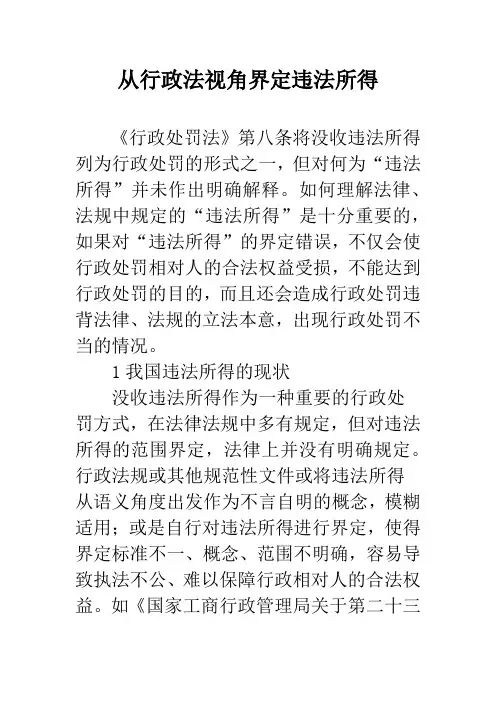 从行政法视角界定违法所得

《行政处罚法》第八条将没收违法所得列为行政处罚的形式之一，但对何为“违法所得”并未作出明确解释。如何理解法律、法规中规定的“违法所得”是十分重要的，如果对“违法所得”的界定错误，不仅会使行政处罚相对人的合法权益受损，不能达到行政处罚的目的，而且还会造成行政处罚违背法律、法规的立法本意，出现行政处罚不当的情况。

1 我国违法所得的现状

没收违法所得作为一种重要的行政处罚方式，在法律法规中多有规定，但对违法所得的范围界定，法律上并没有明确规定。行政法规或其他规范性文件或将违法所得从语义角度出发作为不言自明的概念，模糊适用；或是自行对违法所得进行界定，使得界定标准不一、概念、范围不明确，容易导致执法不公、难以保障行政相对人的合法权益。如《国家工商行政管理局关于第二十三